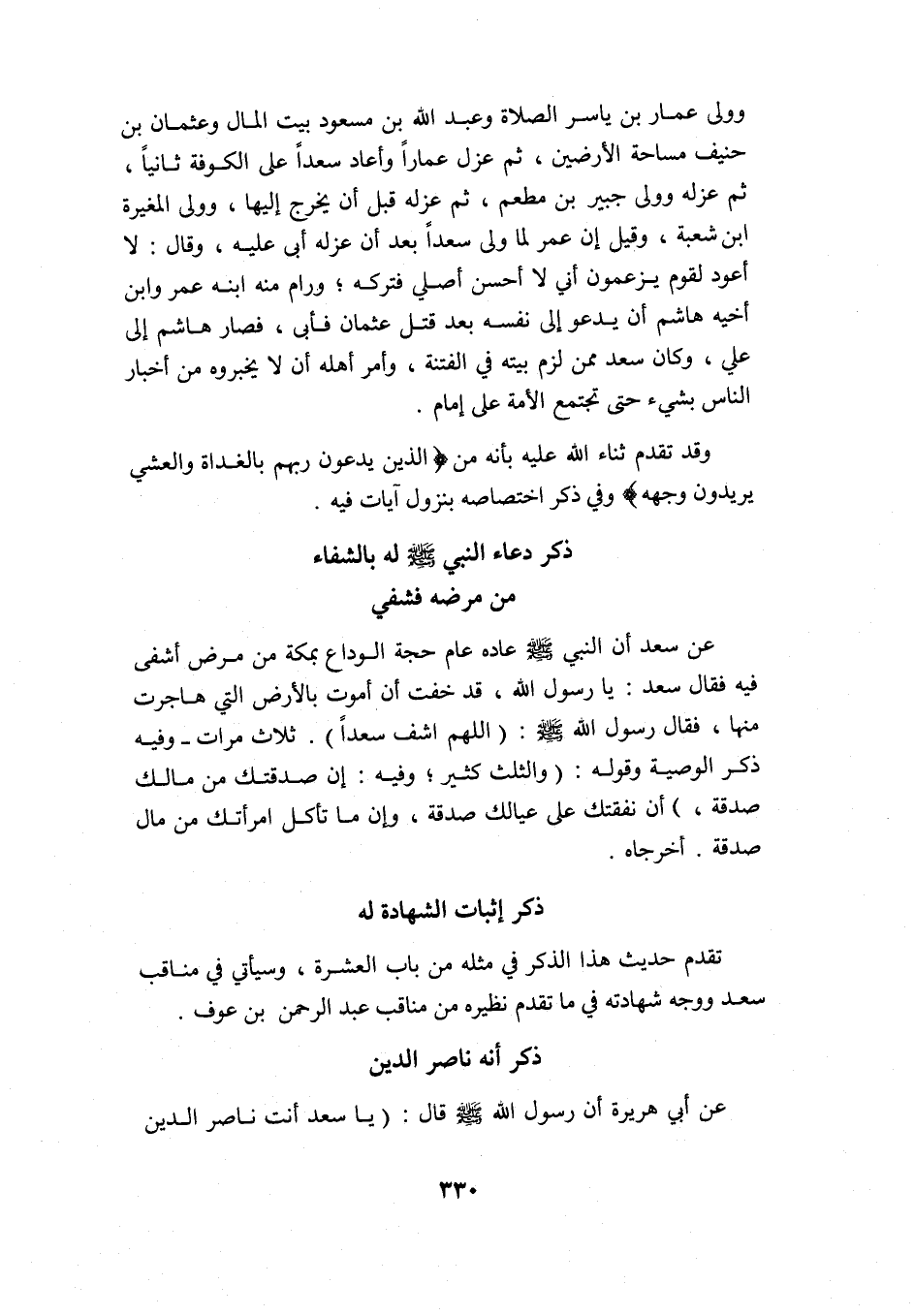 وولى عمار بن ياسر الصلاة وعبد الله بن مسعود بيت المال وعثمان بن حنيف مساحة الأرضين ، ثم عزل عماراً وأعاد سعداً على الكوفة ثانياً ، ثم عزله وولى جبير بن مطعم ، ثم عزله قبل أن يخرج إليها ، وولى المغيرة ابن شعبة ، وقيل إن عمر لما ولى سعداً بعد أن عزله أبى عليه ، وقال : لا أعود لقوم يزعمون أني لا أحسن أصلي فتركه ؛ ورام منه ابنه عمر وابن أخيه هاشم أن يدعو إلى نفسه بعد قتل عثمان فأبى ، فصار هاشم إلى علي ، وكان سعد ممن لزم بيته في الفتنة ، وأمر أهله أن لا يخبروه من أخبار الناس بشيء حتى تجتمع الأمة على إمام .

وقد تقدم ثناء الله عليه بأنه من ﴿ الذين يدعون ربهم بالغداة والعشي يريدون وجهه ﴾ وفي ذكر اختصاصه بنزول آيات فيه .

ذكر دعاء النبي ﷺ له بالشفاء
من مرضه فشفي

عن سعد أن النبي ﷺ عاده عام حجة الوداع بمكة من مرض أشفى فيه فقال سعد : يا رسول الله ، قد خفت أن أموت بالأرض التي هاجرت منها ، فقال رسول الله ﷺ : ( اللهم اشف سعداً ) . ثلاث مرات ـ وفيه ذكر الوصية وقوله : ( والثلث كثير ؛ وفيه : إن صدقتك من مالك صدقة ، ) أن نفقتك على عيالك صدقة ، وإن ما تأكل امرأتك من مال صدقة . أخرجاه .

ذكر إثبات الشهادة له

تقدم حديث هذا الذكر في مثله من باب العشرة ، وسيأتي في مناقب سعد ووجه شهادته في ما تقدم نظيره من مناقب عبد الرحمن بن عوف .

ذكر أنه ناصر الدين

عن أبي هريرة أن رسول الله ﷺ قال : ( يا سعد أنت ناصر الدين

٣٣٠